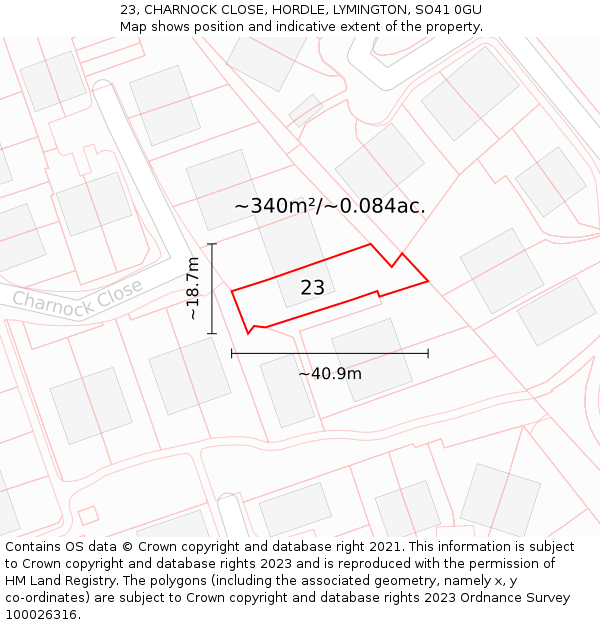 23, CHARNOCK CLOSE, HORDLE, LYMINGTON, SO41 0GU
Map shows position and indicative extent of the property.

~340m²/~0.084ac.

Charnock Close

~18.7m

23

~40.9m

Contains OS data © Crown copyright and database right 2021. This information is subject to Crown copyright and database rights 2023 and is reproduced with the permission of HM Land Registry. The polygons (including the associated geometry, namely x, y co-ordinates) are subject to Crown copyright and database rights 2023 Ordnance Survey 100026316.